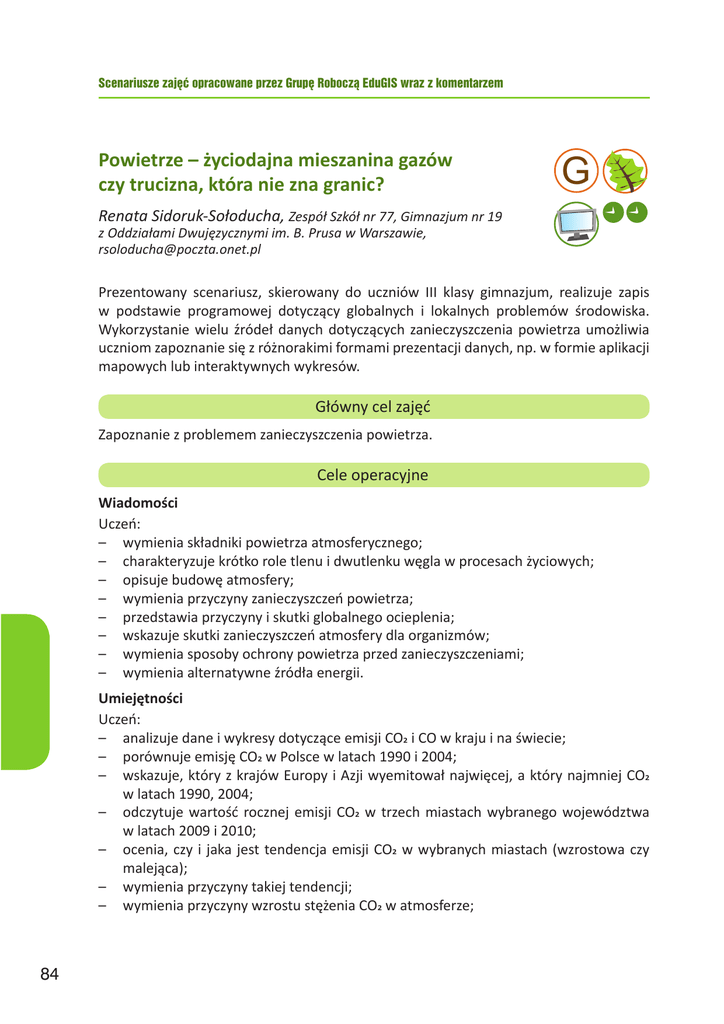 Scenariusze zajęć opracowane przez Grupę Roboczą EduGIS wraz z komentarzem

Powietrze – życiodajna mieszanina gazów czy trucizna, która nie zna granic?

G

Renata Sidoruk-Sołoducha, Zespół Szkół nr 77, Gimnazjum nr 19 z Oddziałami Dwujęzycznymi im. B. Prusa w Warszawie, rsoloducha@poczta.onet.pl

Prezentowany scenariusz, skierowany do uczniów III klasy gimnazjum, realizuje zapis w podstawie programowej dotyczący globalnych i lokalnych problemów środowiska. Wykorzystanie wielu źródeł danych dotyczących zanieczyszczenia powietrza umożliwia uczniom zapoznanie się z różnorakimi formami prezentacji danych, np. w formie aplikacji mapowych lub interaktywnych wykresów.

Główny cel zajęć

Zapoznanie z problemem zanieczyszczenia powietrza.

Cele operacyjne

Wiadomości
Uczeń:
– wymienia składniki powietrza atmosferycznego;
– charakteryzuje krótko role tlenu i dwutlenku węgla w procesach życiowych;
– opisuje budowę atmosfery;
– wymienia przyczyny zanieczyszczeń powietrza;
– przedstawia przyczyny i skutki globalnego ocieplenia;
– wskazuje skutki zanieczyszczeń atmosfery dla organizmów;
– wymienia sposoby ochrony powietrza przed zanieczyszczeniami;
– wymienia alternatywne źródła energii.

Umiejętności
Uczeń:
– analizuje dane i wykresy dotyczące emisji $CO_2$ i CO w kraju i na świecie;
– porównuje emisję $CO_2$ w Polsce w latach 1990 i 2004;
– wskazuje, który z krajów Europy i Azji wyemitował najwięcej, a który najmniej $CO_2$ w latach 1990, 2004;
– odczytuje wartość rocznej emisji $CO_2$ w trzech miastach wybranego województwa w latach 2009 i 2010;
– ocenia, czy i jaka jest tendencja emisji $CO_2$ w wybranych miastach (wzrostowa czy malejąca);
– wymienia przyczyny takiej tendencji;
– wymienia przyczyny wzrostu stężenia $CO_2$ w atmosferze;

84